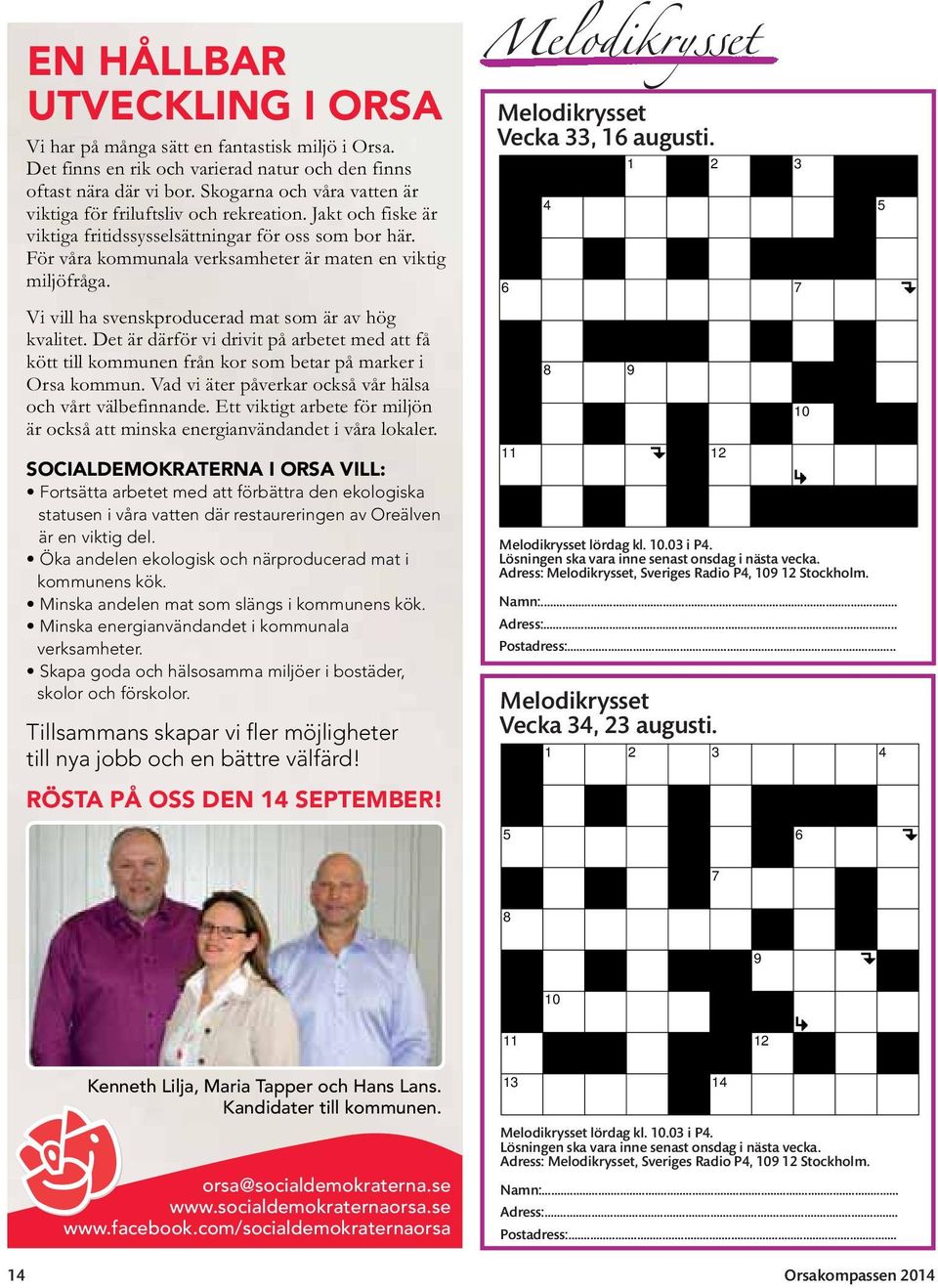 EN HÅLLBAR UTVECKLING I ORSA

Vi har på många sätt en fantastisk miljö i Orsa. Det finns en rik och varierad natur och den finns oftast nära där vi bor. Skogarna och våra vatten är viktiga för friluftsliv och rekreation. Jakt och fiske är viktiga fritidssysselsättningar för oss som bor här. För våra kommunala verksamheter är maten en viktig miljöfråga.

Vi vill ha svenskproducerad mat som är av hög kvalitet. Det är därför vi drivit på arbetet med att få kött till kommunen från kor som betar på marker i Orsa kommun. Vad vi äter påverkar också vår hälsa och vårt välbefinnande. Ett viktigt arbete för miljön är också att minska energianvändandet i våra lokaler.

SOCIALDEMOKRATERNA I ORSA VILL:
• Fortsätta arbetet med att förbättra den ekologiska statusen i våra vatten där restaureringen av Oreälven är en viktig del.
• Öka andelen ekologisk och närproducerad mat i kommunens kök.
• Minska andelen mat som slängs i kommunens kök.
• Minska energianvändandet i kommunala verksamheter.
• Skapa goda och hälsosamma miljöer i bostäder, skolor och förskolor.

Tillsammans skapar vi fler möjligheter till nya jobb och en bättre välfärd!

RÖSTA PÅ OSS DEN 14 SEPTEMBER!

Kenneth Lilja, Maria Tapper och Hans Lans. Kandidater till kommunen.

orsa@socialdemokraterna.se
www.socialdemokraternaorsa.se
www.facebook.com/socialdemokraternaorsa

Melodikrysset

Melodikrysset
Vecka 33, 16 augusti.

1 2 3 4 5 6 7 8 9 10 11 12

Melodikrysset lördag kl. 10.03 i P4.
Lösningen ska vara inne senast onsdag i nästa vecka.
Adress: Melodikrysset, Sveriges Radio P4, 109 12 Stockholm.

Namn:
Adress:
Postadress:

Melodikrysset
Vecka 34, 23 augusti.

1 2 3 4 5 6 7 8 9 10 11 12 13 14

Melodikrysset lördag kl. 10.03 i P4.
Lösningen ska vara inne senast onsdag i nästa vecka.
Adress: Melodikrysset, Sveriges Radio P4, 109 12 Stockholm.

Namn:
Adress:
Postadress:

14

Orsakompassen 2014